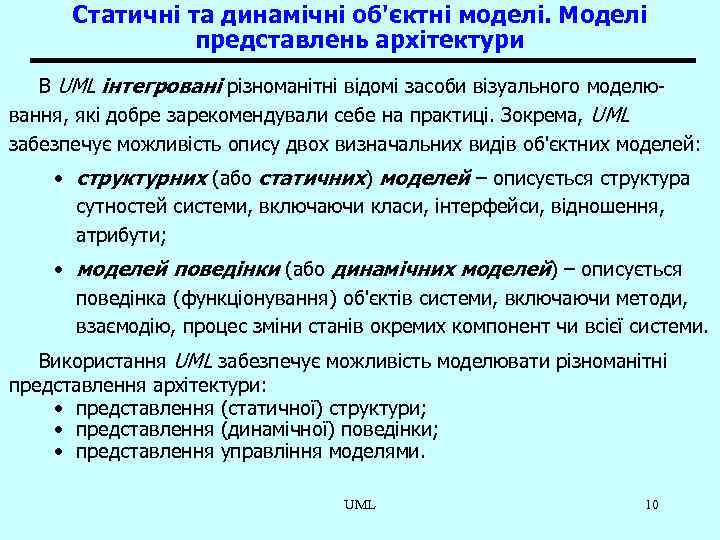 Статичні та динамічні об'єктні моделі. Моделі представлень архітектури

В UML інтегровані різноманітні відомі засоби візуального моделювання, які добре зарекомендували себе на практиці. Зокрема, UML забезпечує можливість опису двох визначальних видів об'єктних моделей:

• структурних (або статичних) моделей – описується структура сутностей системи, включаючи класи, інтерфейси, відношення, атрибути;

• моделей поведінки (або динамічних моделей) – описується поведінка (функціонування) об'єктів системи, включаючи методи, взаємодію, процес зміни станів окремих компонент чи всієї системи.

Використання UML забезпечує можливість моделювати різноманітні представлення архітектури:
• представлення (статичної) структури;
• представлення (динамічної) поведінки;
• представлення управління моделями.

UML

10